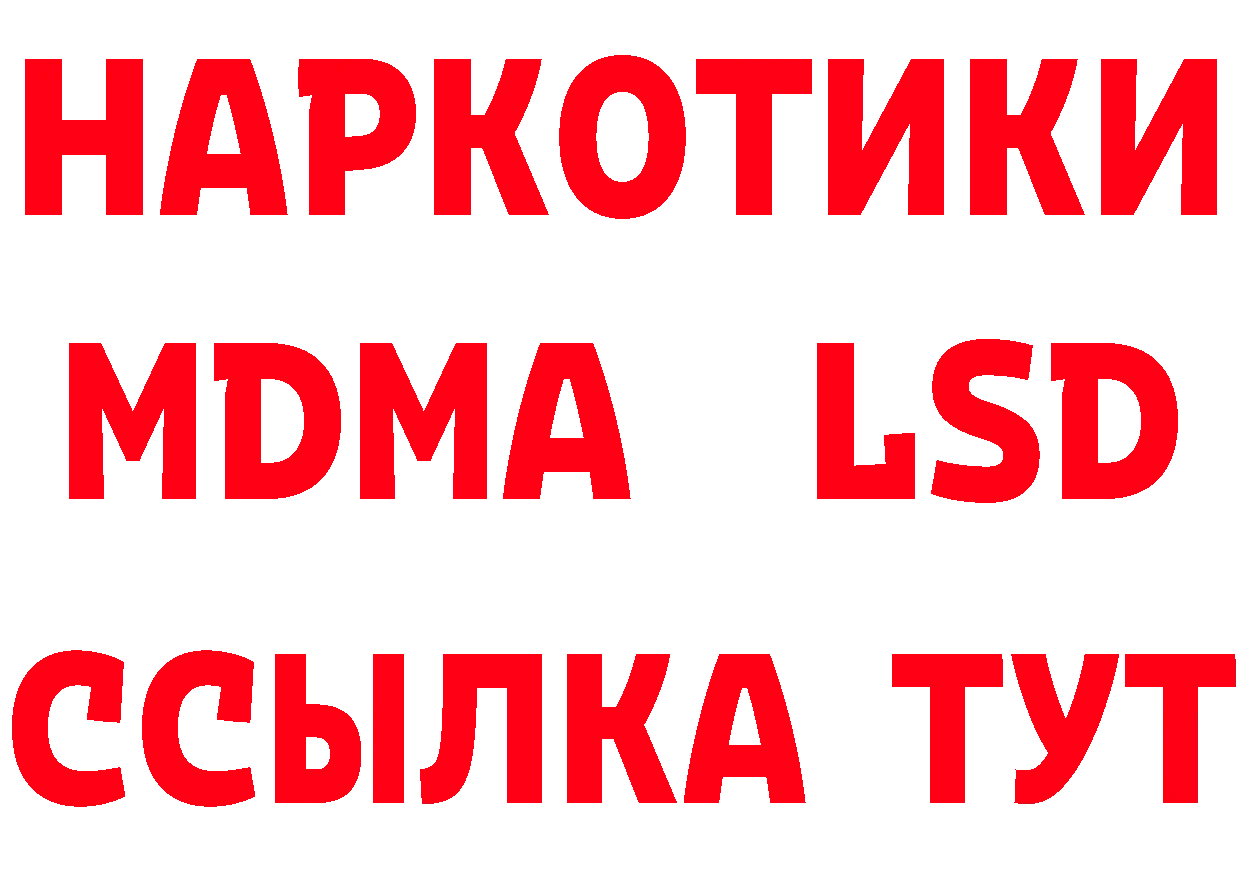 НАРКОТИКИ
MDMA LSD
ССЫЛКА ТУТ